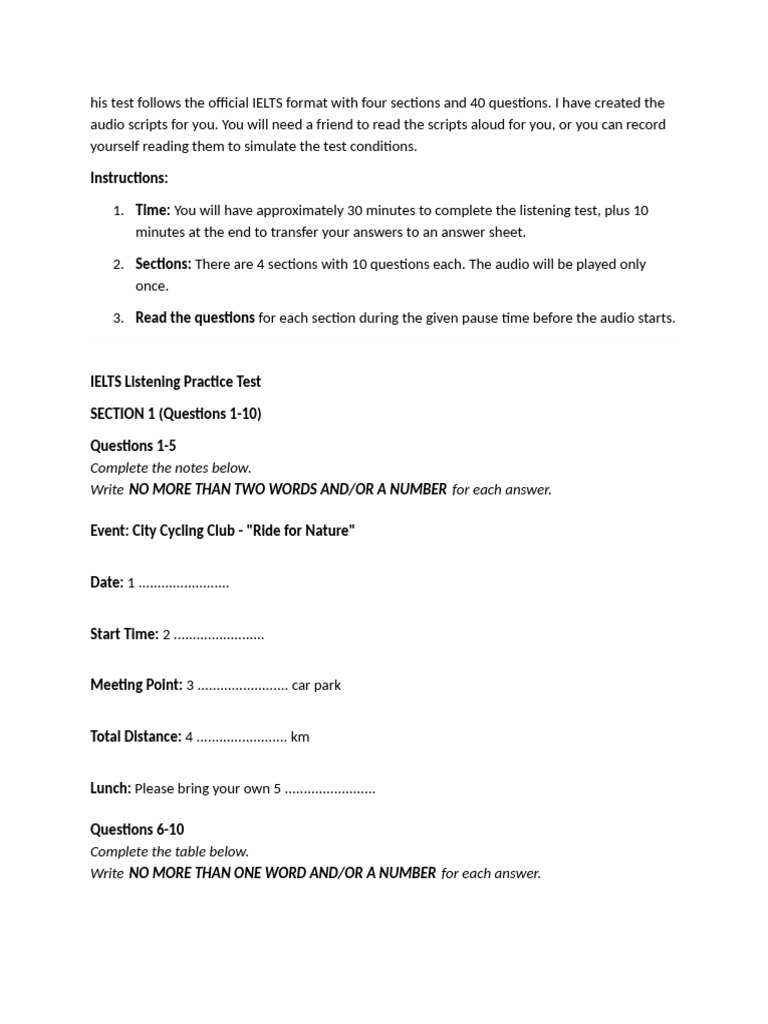 his test follows the official IELTS format with four sections and 40 questions. I have created the audio scripts for you. You will need a friend to read the scripts aloud for you, or you can record yourself reading them to simulate the test conditions.

Instructions:

1. Time: You will have approximately 30 minutes to complete the listening test, plus 10 minutes at the end to transfer your answers to an answer sheet.
2. Sections: There are 4 sections with 10 questions each. The audio will be played only once.
3. Read the questions for each section during the given pause time before the audio starts.

IELTS Listening Practice Test

SECTION 1 (Questions 1-10)

Questions 1-5
Complete the notes below.
Write NO MORE THAN TWO WORDS AND/OR A NUMBER for each answer.

Event: City Cycling Club - "Ride for Nature"

Date: 1 ____

Start Time: 2 ____

Meeting Point: 3 ____ car park

Total Distance: 4 ____ km

Lunch: Please bring your own 5 ____

Questions 6-10
Complete the table below.
Write NO MORE THAN ONE WORD AND/OR A NUMBER for each answer.